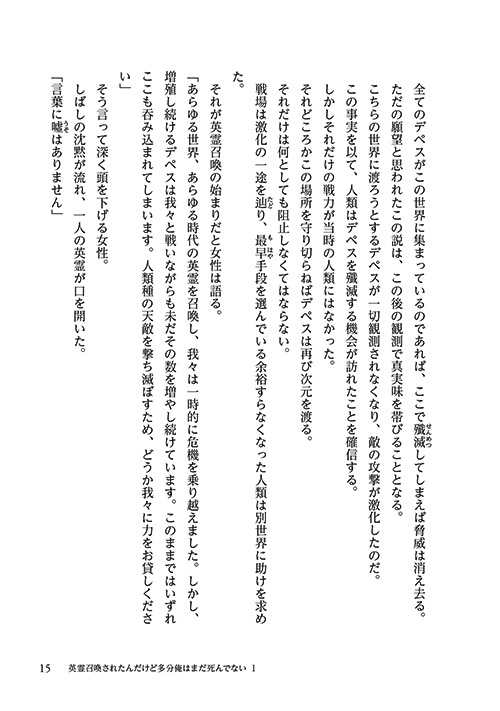 全てのデペスがこの世界に集まっているのであれば、ここで殲滅してしまえば脅威は消え去る。

ただの願望と思われたこの説は、この後の観測で真実味を帯びることとなる。

こちらの世界に渡ろうとするデペスが一切観測されなくなり、敵の攻撃が激化したのだ。

この事実を以て、人類はデペスを殲滅する機会が訪れたことを確信する。

しかしそれだけの戦力が当時の人類にはなかった。

それどころかこの場所を守り切らねばデペスは再び次元を渡る。

それだけは何としても阻止しなくてはならない。

戦場は激化の一途を辿り、最早手段を選んでいる余裕すらなくなった人類は別世界に助けを求めた。

それが英霊召喚の始まりだと女性は語る。

「あらゆる世界、あらゆる時代の英霊を召喚し、我々は一時的に危機を乗り越えました。しかし、増殖し続けるデペスは我々と戦いながらも未だその数を増やし続けています。このままではいずれここも呑み込まれてしまいます。人類種の天敵を撃ち滅ぼすため、どうか我々に力をお貸しください」

そう言って深く頭を下げる女性。

しばしの沈黙が流れ、一人の英霊が口を開いた。

「言葉に嘘はありません」

15 英霊召喚されたんだけど多分俺はまだ死んでない 1